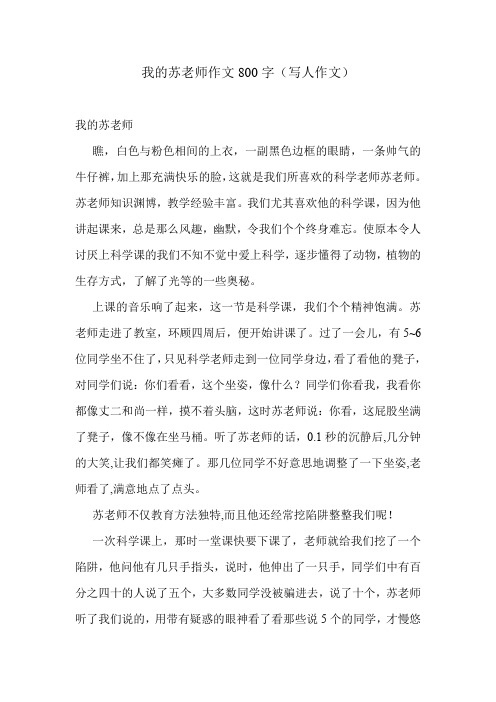 我的苏老师作文 800 字（写人作文）

我的苏老师

瞧，白色与粉色相间的上衣，一副黑色边框的眼睛，一条帅气的牛仔裤,加上那充满快乐的脸，这就是我们所喜欢的科学老师苏老师。苏老师知识渊博，教学经验丰富。我们尤其喜欢他的科学课，因为他讲起课来，总是那么风趣，幽默，令我们个个终身难忘。使原本令人讨厌上科学课的我们不知不觉中爱上科学，逐步懂得了动物，植物的生存方式，了解了光等的一些奥秘。

上课的音乐响了起来，这一节是科学课，我们个个精神饱满。苏老师走进了教室，环顾四周后，便开始讲课了。过了一会儿，有 5~6 位同学坐不住了，只见科学老师走到一位同学身边，看了看他的凳子，对同学们说：你们看看，这个坐姿，像什么？同学们你看我，我看你都像丈二和尚一样，摸不着头脑，这时苏老师说：你看，这屁股坐满了凳子，像不像在坐马桶。听了苏老师的话，0.1 秒的沉静后,几分钟的大笑,让我们都笑瘫了。那几位同学不好意思地调整了一下坐姿,老师看了,满意地点了点头。

苏老师不仅教育方法独特,而且他还经常挖陷阱整整我们呢！

一次科学课上，那时一堂课快要下课了，老师就给我们挖了一个陷阱，他问他有几只手指头，说时，他伸出了一只手，同学们中有百分之四十的人说了五个，大多数同学没被骗进去，说了十个，苏老师听了我们说的，用带有疑惑的眼神看了看那些说 5 个的同学，才慢悠